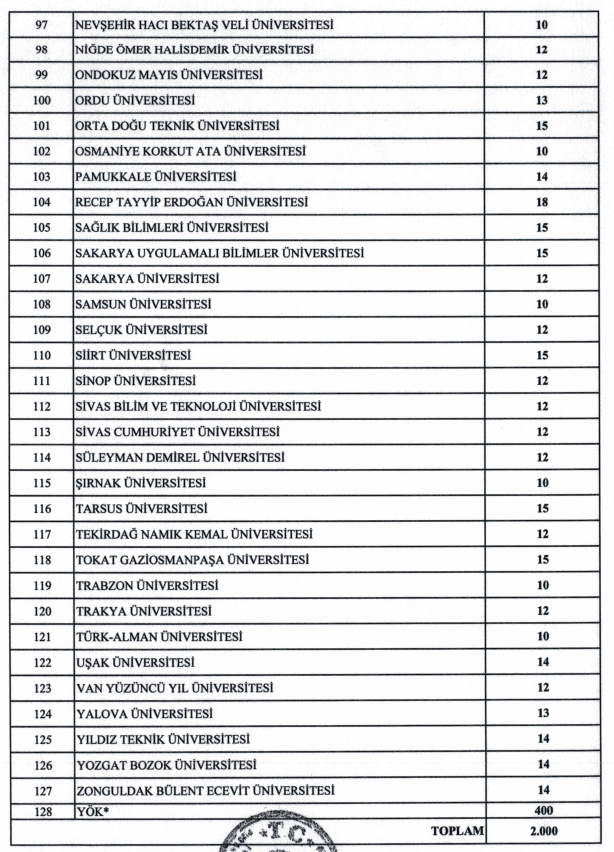 | 97 | NEVŞEHİR HACI BEKTAŞ VELİ ÜNİVERSİTESİ | 10 |
|---|---|---|
| 98 | NİĞDE ÖMER HALİSDEMİR ÜNİVERSİTESİ | 12 |
| 99 | ONDOKUZ MAYIS ÜNİVERSİTESİ | 12 |
| 100 | ORDU ÜNİVERSİTESİ | 13 |
| 101 | ORTA DOĞU TEKNİK ÜNİVERSİTESİ | 15 |
| 102 | OSMANİYE KORKUT ATA ÜNİVERSİTESİ | 10 |
| 103 | PAMUKKALE ÜNİVERSİTESİ | 14 |
| 104 | RECEP TAYYİP ERDOĞAN ÜNİVERSİTESİ | 18 |
| 105 | SAĞLIK BİLİMLERİ ÜNİVERSİTESİ | 15 |
| 106 | SAKARYA UYGULAMALI BİLİMLER ÜNİVERSİTESİ | 15 |
| 107 | SAKARYA ÜNİVERSİTESİ | 12 |
| 108 | SAMSUN ÜNİVERSİTESİ | 10 |
| 109 | SELÇUK ÜNİVERSİTESİ | 12 |
| 110 | SİİRT ÜNİVERSİTESİ | 15 |
| 111 | SİNOP ÜNİVERSİTESİ | 12 |
| 112 | SİVAS BİLİM VE TEKNOLOJİ ÜNİVERSİTESİ | 12 |
| 113 | SİVAS CUMHURİYET ÜNİVERSİTESİ | 12 |
| 114 | SÜLEYMAN DEMİREL ÜNİVERSİTESİ | 12 |
| 115 | ŞIRNAK ÜNİVERSİTESİ | 10 |
| 116 | TARSUS ÜNİVERSİTESİ | 15 |
| 117 | TEKİRDAĞ NAMIK KEMAL ÜNİVERSİTESİ | 12 |
| 118 | TOKAT GAZİOSMANPAŞA ÜNİVERSİTESİ | 15 |
| 119 | TRABZON ÜNİVERSİTESİ | 10 |
| 120 | TRAKYA ÜNİVERSİTESİ | 12 |
| 121 | TÜRK-ALMAN ÜNİVERSİTESİ | 10 |
| 122 | UŞAK ÜNİVERSİTESİ | 14 |
| 123 | VAN YÜZÜNCÜ YIL ÜNİVERSİTESİ | 12 |
| 124 | YALOVA ÜNİVERSİTESİ | 13 |
| 125 | YILDIZ TEKNİK ÜNİVERSİTESİ | 14 |
| 126 | YOZGAT BOZOK ÜNİVERSİTESİ | 14 |
| 127 | ZONGULDAK BÜLENT ECEVİT ÜNİVERSİTESİ | 14 |
| 128 | YÖK* | 400 |
| | TOPLAM | 2.000 |

T.C.